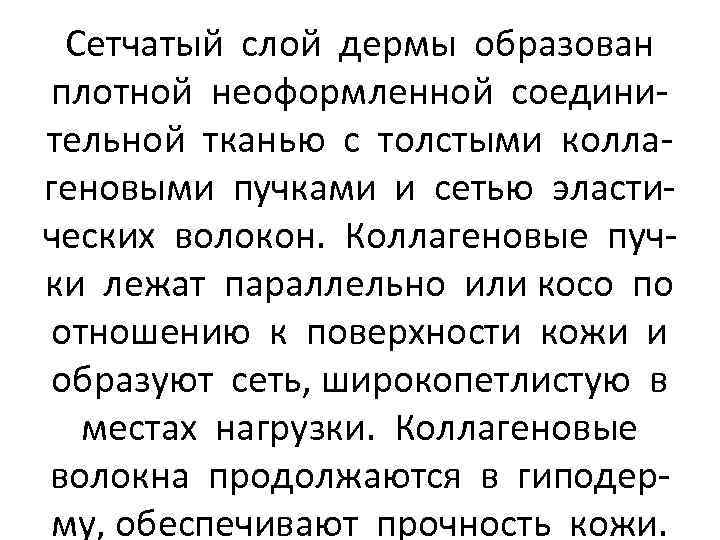 Сетчатый слой дермы образован плотной неоформленной соединительной тканью с толстыми коллагеновыми пучками и сетью эластических волокон. Коллагеновые пучки лежат параллельно или косо по отношению к поверхности кожи и образуют сеть, широкопетлистую в местах нагрузки. Коллагеновые волокна продолжаются в гиподерму, обеспечивают прочность кожи.